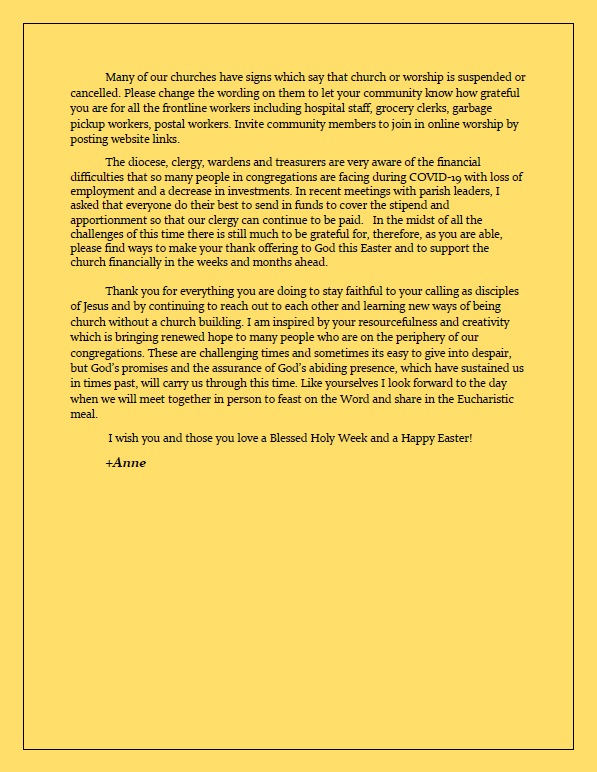 Many of our churches have signs which say that church or worship is suspended or cancelled. Please change the wording on them to let your community know how grateful you are for all the frontline workers including hospital staff, grocery clerks, garbage pickup workers, postal workers. Invite community members to join in online worship by posting website links.

The diocese, clergy, wardens and treasurers are very aware of the financial difficulties that so many people in congregations are facing during COVID-19 with loss of employment and a decrease in investments. In recent meetings with parish leaders, I asked that everyone do their best to send in funds to cover the stipend and apportionment so that our clergy can continue to be paid. In the midst of all the challenges of this time there is still much to be grateful for, therefore, as you are able, please find ways to make your thank offering to God this Easter and to support the church financially in the weeks and months ahead.

Thank you for everything you are doing to stay faithful to your calling as disciples of Jesus and by continuing to reach out to each other and learning new ways of being church without a church building. I am inspired by your resourcefulness and creativity which is bringing renewed hope to many people who are on the periphery of our congregations. These are challenging times and sometimes its easy to give into despair, but God's promises and the assurance of God's abiding presence, which have sustained us in times past, will carry us through this time. Like yourselves I look forward to the day when we will meet together in person to feast on the Word and share in the Eucharistic meal.

I wish you and those you love a Blessed Holy Week and a Happy Easter!

+Anne